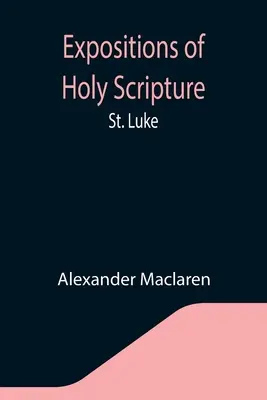 Expositions of Holy Scripture

St. Luke

Alexander Maclaren